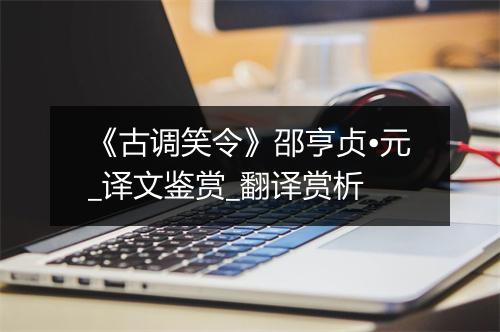 《古调笑令》邵亨贞•元_译文鉴赏_翻译赏析